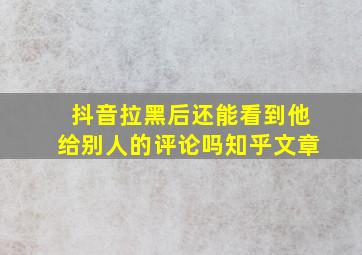 抖音拉黑后还能看到他给别人的评论吗知乎文章